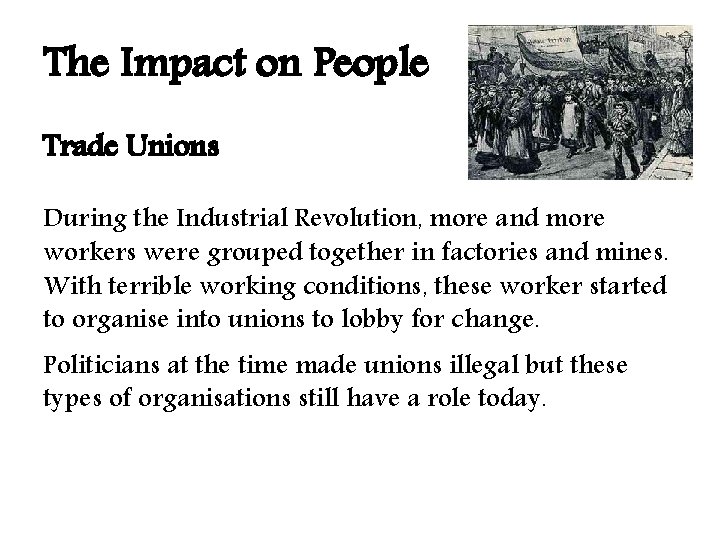 The Impact on People

Trade Unions

During the Industrial Revolution, more and more workers were grouped together in factories and mines. With terrible working conditions, these worker started to organise into unions to lobby for change.

Politicians at the time made unions illegal but these types of organisations still have a role today.